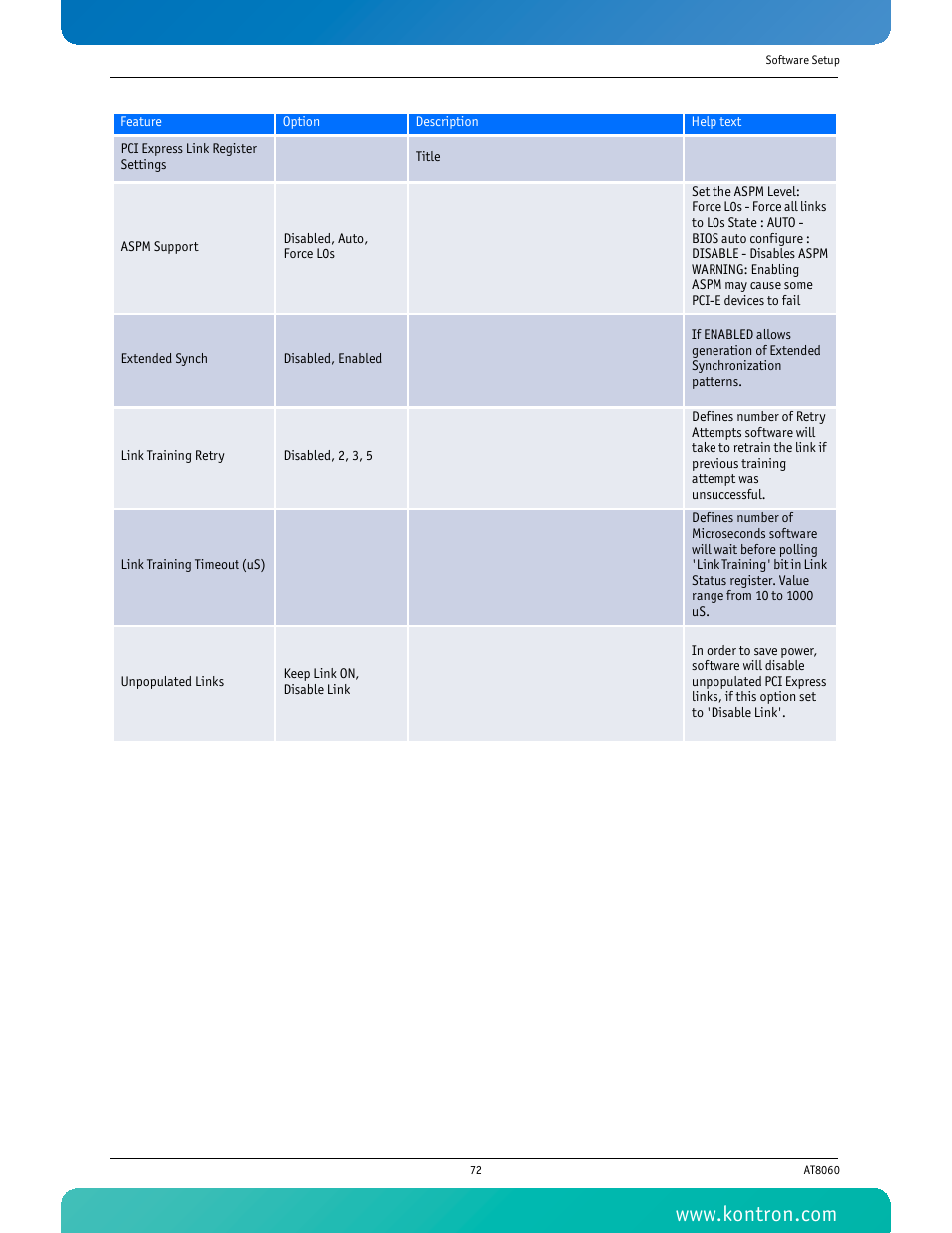 Software Setup

| Feature | Option | Description | Help text |
|---|---|---|---|
| PCI Express Link Register Settings | | Title | |
| ASPM Support | Disabled, Auto, Force L0s | | Set the ASPM Level: Force L0s - Force all links to L0s State : AUTO - BIOS auto configure : DISABLE - Disables ASPM WARNING: Enabling ASPM may cause some PCI-E devices to fail |
| Extended Synch | Disabled, Enabled | | If ENABLED allows generation of Extended Synchronization patterns. |
| Link Training Retry | Disabled, 2, 3, 5 | | Defines number of Retry Attempts software will take to retrain the link if previous training attempt was unsuccessful. |
| Link Training Timeout (uS) | | | Defines number of Microseconds software will wait before polling 'Link Training' bit in Link Status register. Value range from 10 to 1000 uS. |
| Unpopulated Links | Keep Link ON, Disable Link | | In order to save power, software will disable unpopulated PCI Express links, if this option set to 'Disable Link'. |

72

AT8060

www.kontron.com